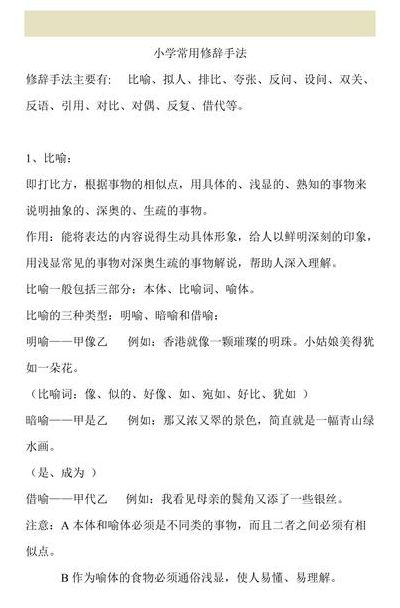 小学常用修辞手法

修辞手法主要有： 比喻、拟人、排比、夸张、反问、设问、双关、反语、引用、对比、对偶、反复、借代等。

1、比喻：

即打比方，根据事物的相似点，用具体的、浅显的、熟知的事物来说明抽象的、深奥的、生疏的事物。

作用：能将表达的内容说得生动具体形象，给人以鲜明深刻的印象，用浅显常见的事物对深奥生疏的事物解说，帮助人深入理解。

比喻一般包括三部分：本体、比喻词、喻体。

比喻的三种类型：明喻、暗喻和借喻：

明喻——甲像乙 例如：香港就像一颗璀璨的明珠。小姑娘美得犹如一朵花。

（比喻词：像、似的、好像、如、宛如、好比、犹如 ）

暗喻——甲是乙 例如：那又浓又翠的景色，简直就是一幅青山绿水画。

（是、成为 ）

借喻——甲代乙 例如：我看见母亲的鬓角又添了一些银丝。

注意：A 本体和喻体必须是不同类的事物，而且二者之间必须有相似点。

B 作为喻体的食物必须通俗浅显，使人易懂、易理解。